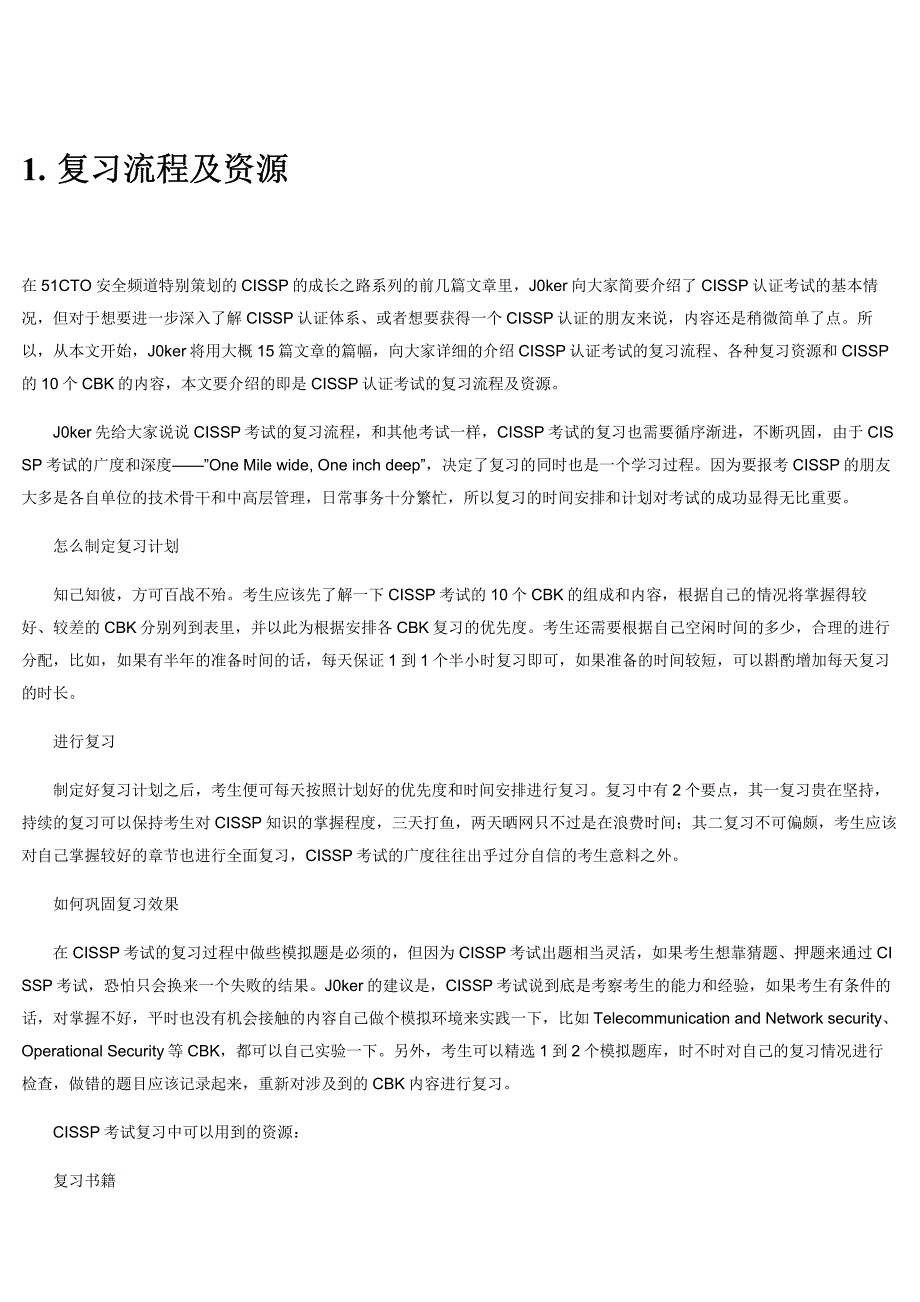 1. 复习流程及资源

在 51CTO 安全频道特别策划的 CISSP 的成长之路系列的前几篇文章里，J0ker 向大家简要介绍了 CISSP 认证考试的基本情况，但对于想要进一步深入了解 CISSP 认证体系、或者想要获得一个 CISSP 认证的朋友来说，内容还是稍微简单了点。所以，从本文开始，J0ker 将用大概 15 篇文章的篇幅，向大家详细的介绍 CISSP 认证考试的复习流程、各种复习资源和 CISSP 的 10 个 CBK 的内容，本文要介绍的即是 CISSP 认证考试的复习流程及资源。

J0ker 先给大家说说 CISSP 考试的复习流程，和其他考试一样，CISSP 考试的复习也需要循序渐进，不断巩固，由于 CISSP 考试的广度和深度——"One Mile wide, One inch deep"，决定了复习的同时也是一个学习过程。因为要报考 CISSP 的朋友大多是各自单位的技术骨干和中高层管理，日常事务十分繁忙，所以复习的时间安排和计划对考试的成功显得无比重要。

怎么制定复习计划

知己知彼，方可百战不殆。考生应该先了解一下 CISSP 考试的 10 个 CBK 的组成和内容，根据自己的情况将掌握得较好、较差的 CBK 分别列到表里，并以此为根据安排各 CBK 复习的优先度。考生还需要根据自己空闲时间的多少，合理的进行分配，比如，如果有半年的准备时间的话，每天保证 1 到 1 个半小时复习即可，如果准备的时间较短，可以斟酌增加每天复习的时长。

进行复习

制定好复习计划之后，考生便可每天按照计划好的优先度和时间安排进行复习。复习中有 2 个要点，其一复习贵在坚持，持续的复习可以保持考生对 CISSP 知识的掌握程度，三天打鱼，两天晒网只不过是在浪费时间；其二复习不可偏颇，考生应该对自己掌握较好的章节也进行全面复习，CISSP 考试的广度往往出乎过分自信的考生意料之外。

如何巩固复习效果

在 CISSP 考试的复习过程中做些模拟题是必须的，但因为 CISSP 考试出题相当灵活，如果考生想靠猜题、押题来通过 CISSP 考试，恐怕只会换来一个失败的结果。J0ker 的建议是，CISSP 考试说到底是考察考生的能力和经验，如果考生有条件的话，对掌握不好，平时也没有机会接触的内容自己做个模拟环境来实践一下，比如 Telecommunication and Network security、Operational Security 等 CBK，都可以自己实验一下。另外，考生可以精选 1 到 2 个模拟题库，时不时对自己的复习情况进行检查，做错的题目应该记录起来，重新对涉及到的 CBK 内容进行复习。

CISSP 考试复习中可以用到的资源：

复习书籍